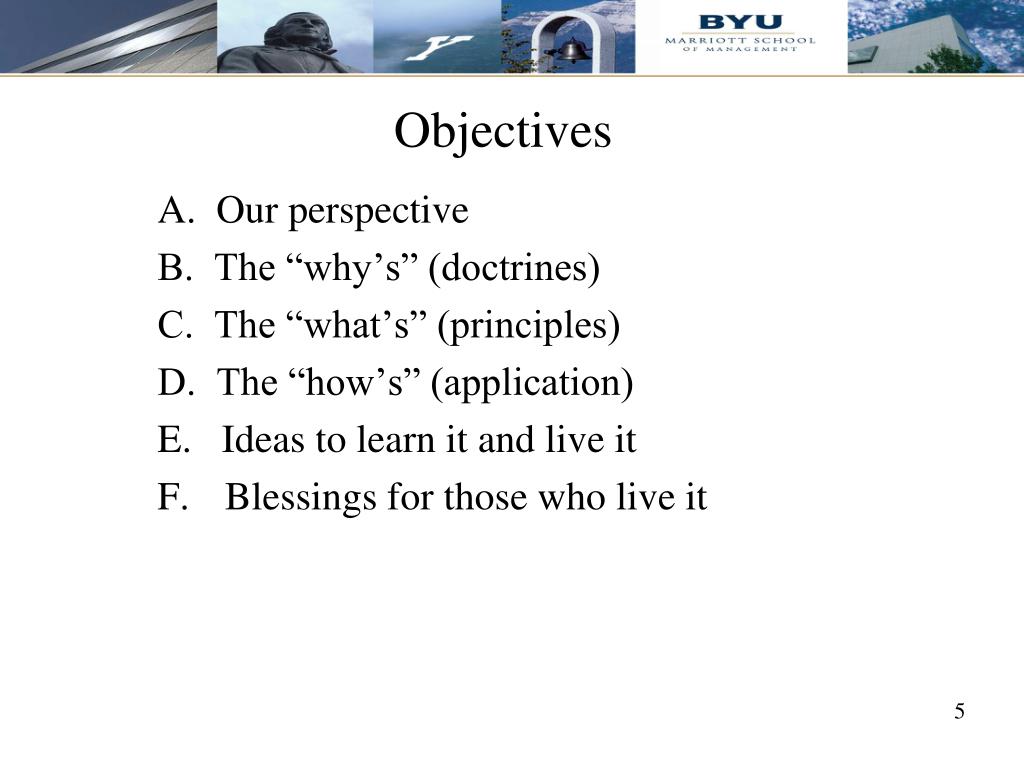 BYU
MARRIOTT SCHOOL
OF MANAGEMENT

Objectives

A. Our perspective
B. The “why’s” (doctrines)
C. The “what’s” (principles)
D. The “how’s” (application)
E. Ideas to learn it and live it
F. Blessings for those who live it

5